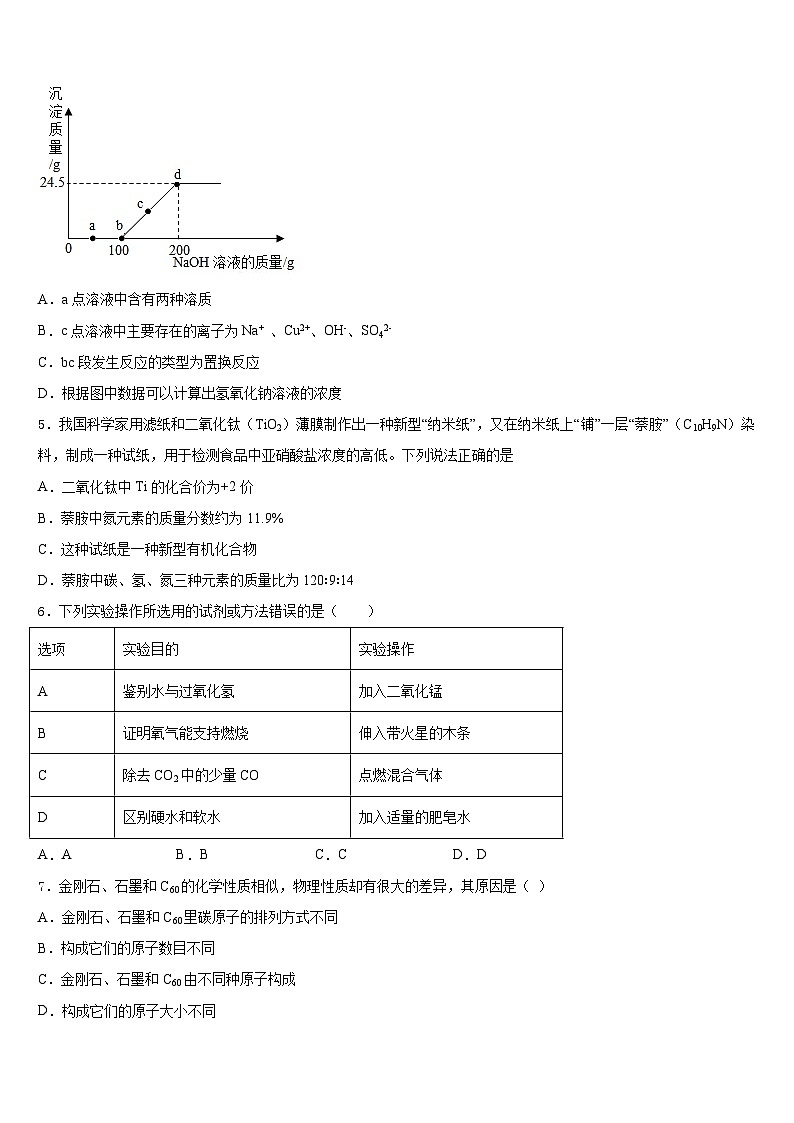 沉淀质量/g

24.5

d

c

a b

0 100 200

NaOH 溶液的质量/g

A．a 点溶液中含有两种溶质

B．c 点溶液中主要存在的离子为 $Na^+$ 、$Cu^{2+}$、$OH^-$、$SO_4^{2-}$

C．bc 段发生反应的类型为置换反应

D．根据图中数据可以计算出氢氧化钠溶液的浓度

5．我国科学家用滤纸和二氧化钛（$TiO_2$）薄膜制作出一种新型“纳米纸”，又在纳米纸上“铺”一层“萘胺”（$C_{10}H_9N$）染料，制成一种试纸，用于检测食品中亚硝酸盐浓度的高低。下列说法正确的是

A．二氧化钛中 Ti 的化合价为+2 价

B．萘胺中氮元素的质量分数约为 11.9%

C．这种试纸是一种新型有机化合物

D．萘胺中碳、氢、氮三种元素的质量比为 120:9:14

6．下列实验操作所选用的试剂或方法错误的是（　　）

| 选项 | 实验目的 | 实验操作 |
|---|---|---|
| A | 鉴别水与过氧化氢 | 加入二氧化锰 |
| B | 证明氧气能支持燃烧 | 伸入带火星的木条 |
| C | 除去 $CO_2$ 中的少量 CO | 点燃混合气体 |
| D | 区别硬水和软水 | 加入适量的肥皂水 |

A．A　　B．B　　C．C　　D．D

7．金刚石、石墨和 $C_{60}$ 的化学性质相似，物理性质却有很大的差异，其原因是（ ）

A．金刚石、石墨和 $C_{60}$ 里碳原子的排列方式不同

B．构成它们的原子数目不同

C．金刚石、石墨和 $C_{60}$ 由不同种原子构成

D．构成它们的原子大小不同